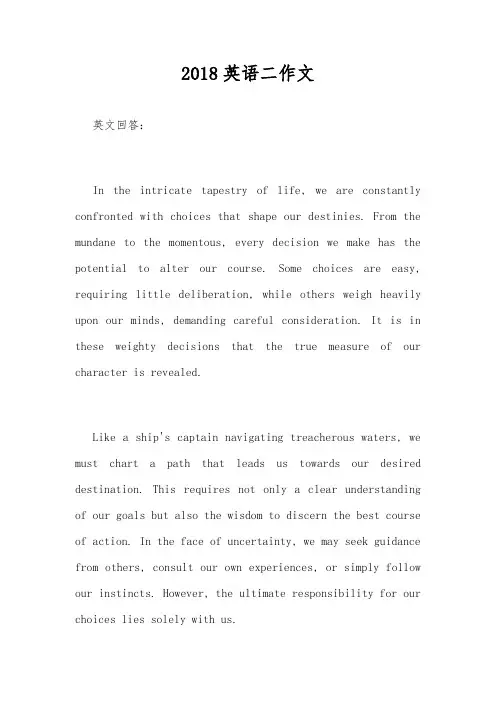 2018英语二作文

英文回答：

In the intricate tapestry of life, we are constantly confronted with choices that shape our destinies. From the mundane to the momentous, every decision we make has the potential to alter our course. Some choices are easy, requiring little deliberation, while others weigh heavily upon our minds, demanding careful consideration. It is in these weighty decisions that the true measure of our character is revealed.

Like a ship's captain navigating treacherous waters, we must chart a path that leads us towards our desired destination. This requires not only a clear understanding of our goals but also the wisdom to discern the best course of action. In the face of uncertainty, we may seek guidance from others, consult our own experiences, or simply follow our instincts. However, the ultimate responsibility for our choices lies solely with us.